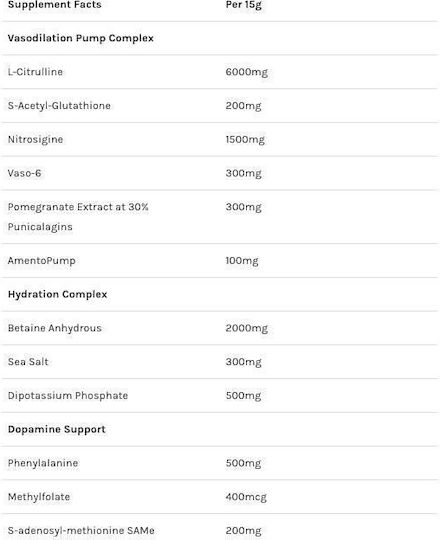 | Supplement Facts | Per 15g |
|---|---|
| Vasodilation Pump Complex | |
| L-Citrulline | 6000mg |
| S-Acetyl-Glutathione | 200mg |
| Nitrosigine | 1500mg |
| Vaso-6 | 300mg |
| Pomegranate Extract at 30% Punicalagins | 300mg |
| AmentoPump | 100mg |
| Hydration Complex | |
| Betaine Anhydrous | 2000mg |
| Sea Salt | 300mg |
| Dipotassium Phosphate | 500mg |
| Dopamine Support | |
| Phenylalanine | 500mg |
| Methylfolate | 400mcg |
| S-adenosyl-methionine SAMe | 200mg |